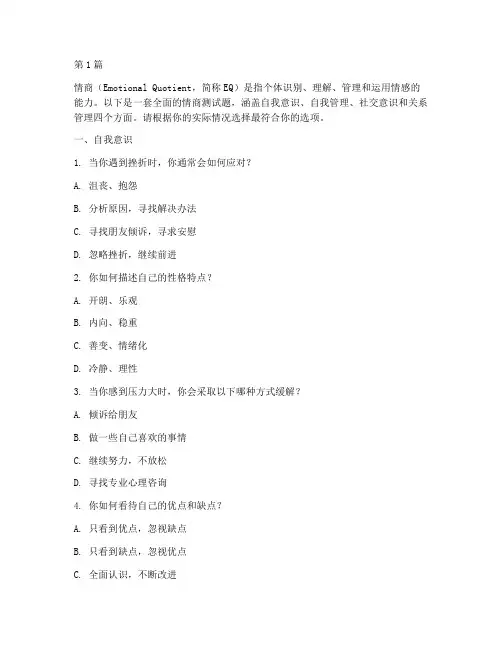 第1篇

情商（Emotional Quotient，简称EQ）是指个体识别、理解、管理和运用情感的能力。以下是一套全面的情商测试题，涵盖自我意识、自我管理、社交意识和关系管理四个方面。请根据你的实际情况选择最符合你的选项。

一、自我意识

1. 当你遇到挫折时，你通常会如何应对？

A. 沮丧、抱怨

B. 分析原因，寻找解决办法

C. 寻找朋友倾诉，寻求安慰

D. 忽略挫折，继续前进

2. 你如何描述自己的性格特点？

A. 开朗、乐观

B. 内向、稳重

C. 善变、情绪化

D. 冷静、理性

3. 当你感到压力大时，你会采取以下哪种方式缓解？

A. 倾诉给朋友

B. 做一些自己喜欢的事情

C. 继续努力，不放松

D. 寻找专业心理咨询

4. 你如何看待自己的优点和缺点？

A. 只看到优点，忽视缺点

B. 只看到缺点，忽视优点

C. 全面认识，不断改进